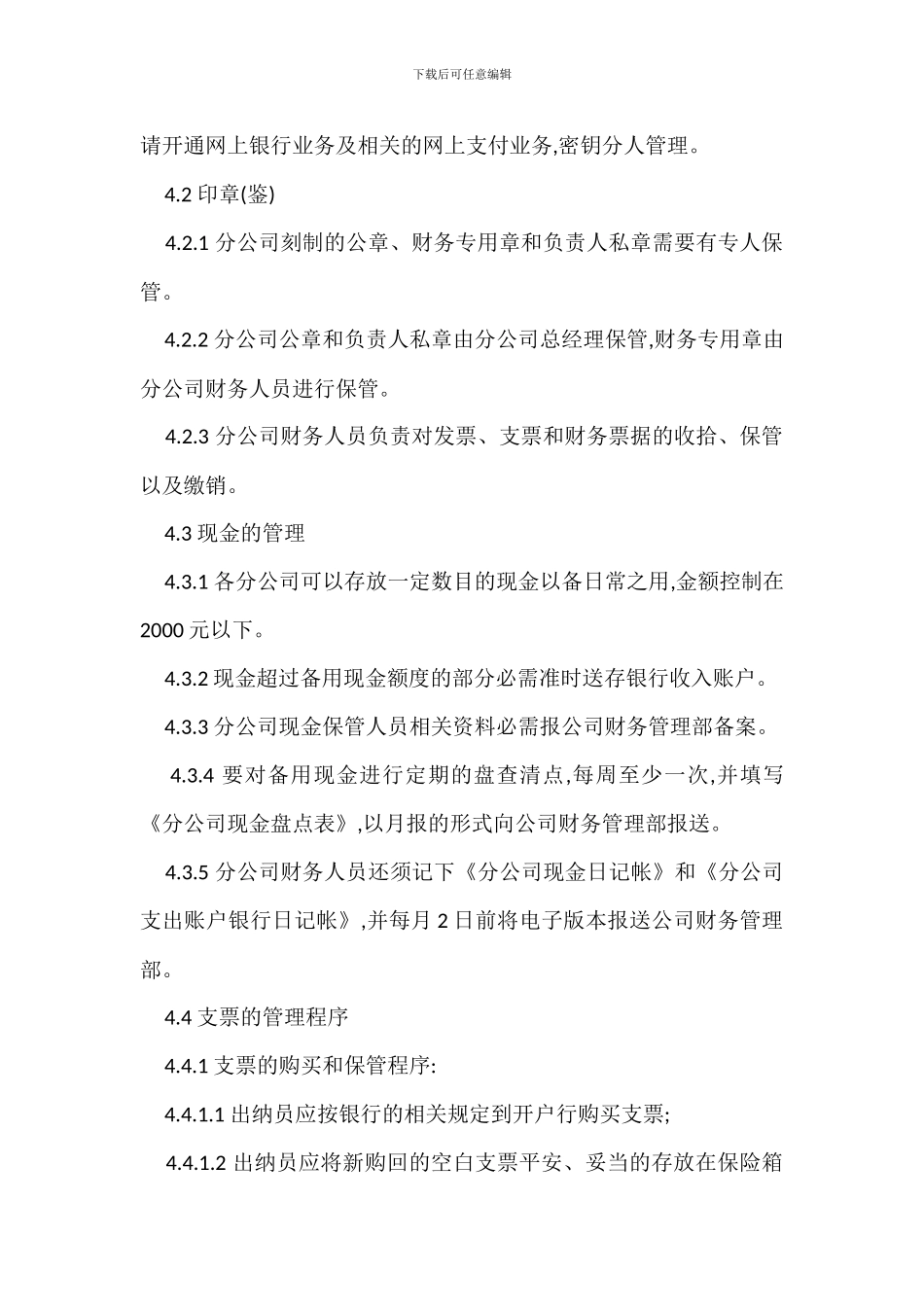 下载后可任意编辑

请开通网上银行业务及相关的网上支付业务,密钥分人管理。

4.2 印章(鉴)

4.2.1 分公司刻制的公章、财务专用章和负责人私章需要有专人保管。

4.2.2 分公司公章和负责人私章由分公司总经理保管,财务专用章由分公司财务人员进行保管。

4.2.3 分公司财务人员负责对发票、支票和财务票据的收拾、保管以及缴销。

4.3 现金的管理

4.3.1 各分公司可以存放一定数目的现金以备日常之用,金额控制在 2000 元以下。

4.3.2 现金超过备用现金额度的部分必需准时送存银行收入账户。

4.3.3 分公司现金保管人员相关资料必需报公司财务管理部备案。

4.3.4 要对备用现金进行定期的盘查清点,每周至少一次,并填写《分公司现金盘点表》,以月报的形式向公司财务管理部报送。

4.3.5 分公司财务人员还须记下《分公司现金日记帐》和《分公司支出账户银行日记帐》,并每月 2 日前将电子版本报送公司财务管理部。

4.4 支票的管理程序

4.4.1 支票的购买和保管程序:

4.4.1.1 出纳员应按银行的相关规定到开户行购买支票;

4.4.1.2 出纳员应将新购回的空白支票平安、妥当的存放在保险箱